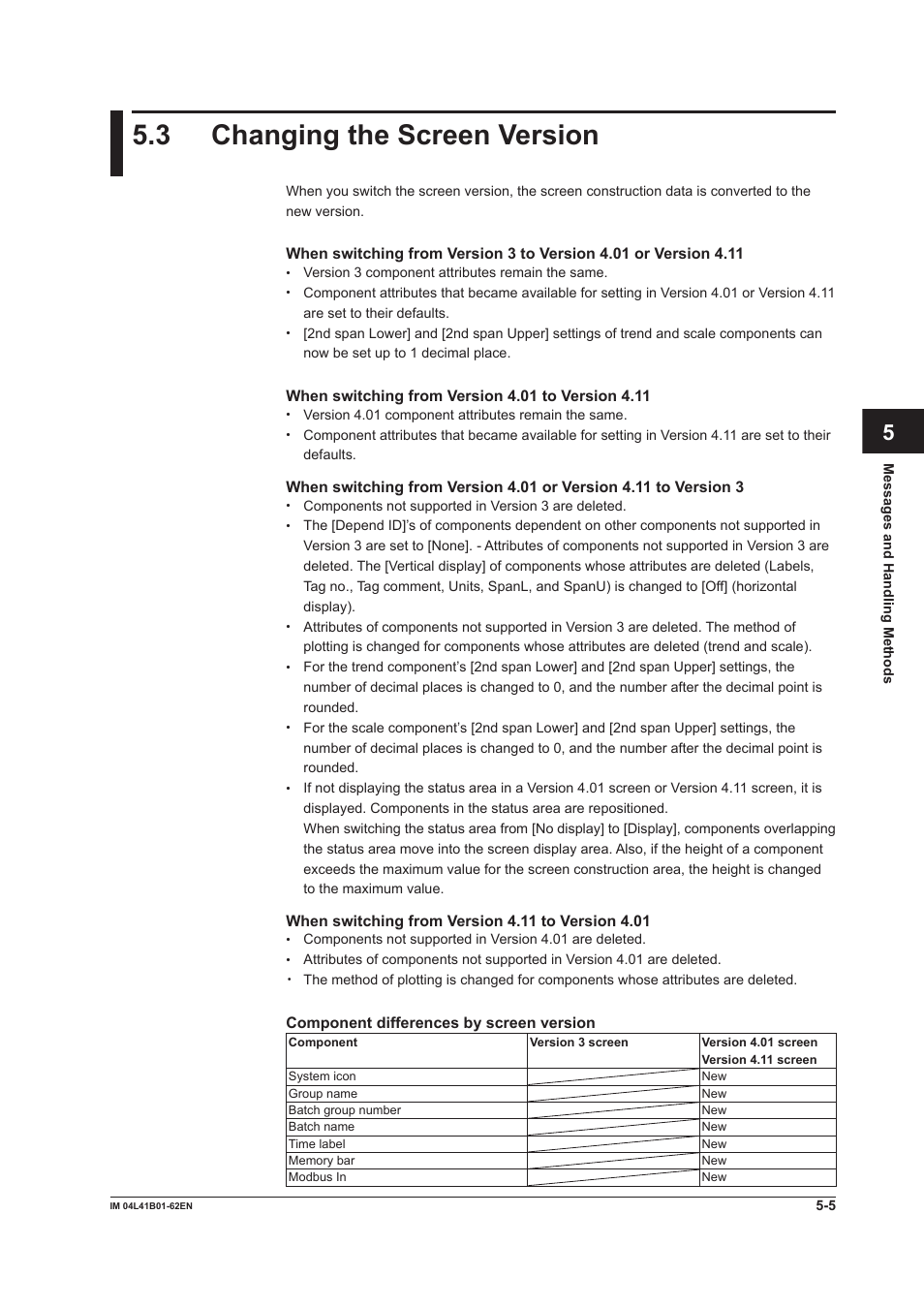 5.3 Changing the Screen Version

When you switch the screen version, the screen construction data is converted to the new version.

When switching from Version 3 to Version 4.01 or Version 4.11
• Version 3 component attributes remain the same.
• Component attributes that became available for setting in Version 4.01 or Version 4.11 are set to their defaults.
• [2nd span Lower] and [2nd span Upper] settings of trend and scale components can now be set up to 1 decimal place.

When switching from Version 4.01 to Version 4.11
• Version 4.01 component attributes remain the same.
• Component attributes that became available for setting in Version 4.11 are set to their defaults.

When switching from Version 4.01 or Version 4.11 to Version 3
• Components not supported in Version 3 are deleted.
• The [Depend ID]'s of components dependent on other components not supported in Version 3 are set to [None]. - Attributes of components not supported in Version 3 are deleted. The [Vertical display] of components whose attributes are deleted (Labels, Tag no., Tag comment, Units, SpanL, and SpanU) is changed to [Off] (horizontal display).
• Attributes of components not supported in Version 3 are deleted. The method of plotting is changed for components whose attributes are deleted (trend and scale).
• For the trend component's [2nd span Lower] and [2nd span Upper] settings, the number of decimal places is changed to 0, and the number after the decimal point is rounded.
• For the scale component's [2nd span Lower] and [2nd span Upper] settings, the number of decimal places is changed to 0, and the number after the decimal point is rounded.
• If not displaying the status area in a Version 4.01 screen or Version 4.11 screen, it is displayed. Components in the status area are repositioned.
When switching the status area from [No display] to [Display], components overlapping the status area move into the screen display area. Also, if the height of a component exceeds the maximum value for the screen construction area, the height is changed to the maximum value.

When switching from Version 4.11 to Version 4.01
• Components not supported in Version 4.01 are deleted.
• Attributes of components not supported in Version 4.01 are deleted.
• The method of plotting is changed for components whose attributes are deleted.

Component differences by screen version

| Component | Version 3 screen | Version 4.01 screen Version 4.11 screen |
|---|---|---|
| System icon | | New |
| Group name | | New |
| Batch group number | | New |
| Batch name | | New |
| Time label | | New |
| Memory bar | | New |
| Modbus In | | New |

5
Messages and Handling Methods

IM 04L41B01-62EN
5-5